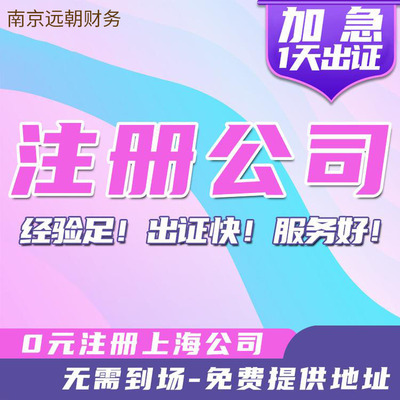 南京远朝财务

加急
1天出证

注册公司

经验足！出证快！服务好！

0元注册上海公司

无需到场-免费提供地址